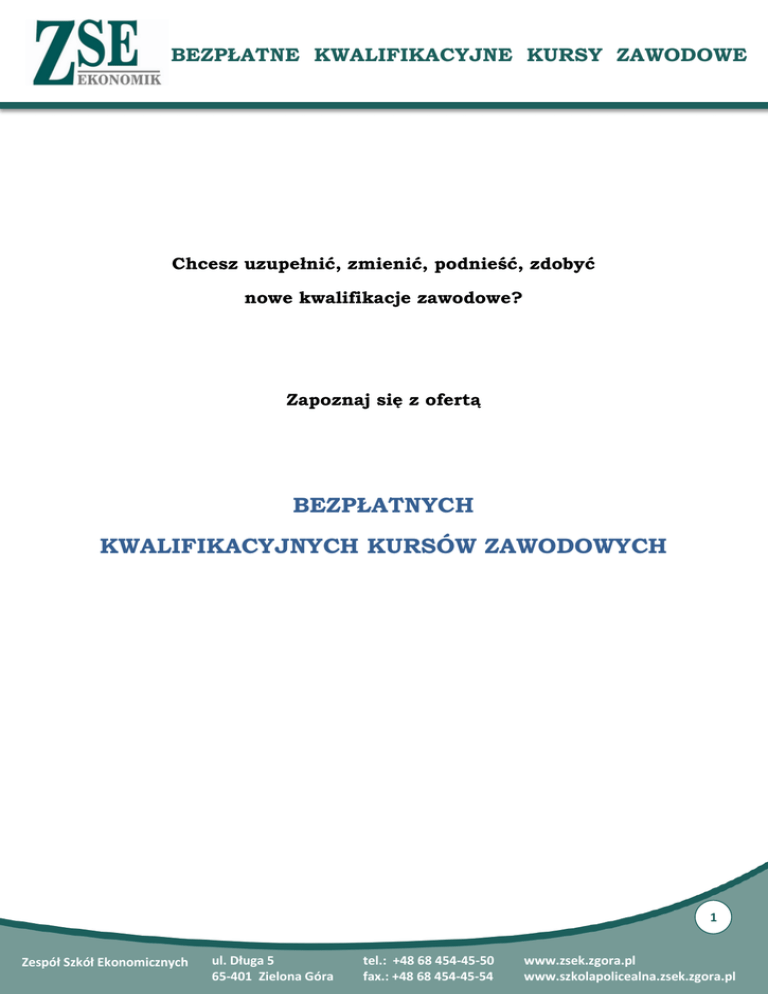 ZSE
EKONOMIK
BEZPŁATNE KWALIFIKACYJNE KURSY ZAWODOWE

Chcesz uzupełnić, zmienić, podnieść, zdobyć nowe kwalifikacje zawodowe?

Zapoznaj się z ofertą

BEZPŁATNYCH
KWALIFIKACYJNYCH KURSÓW ZAWODOWYCH

1

Zespół Szkół Ekonomicznych
ul. Długa 5
65-401 Zielona Góra
tel.: +48 68 454-45-50
fax.: +48 68 454-45-54
www.zsek.zgora.pl
www.szkolapolicealna.zsek.zgora.pl